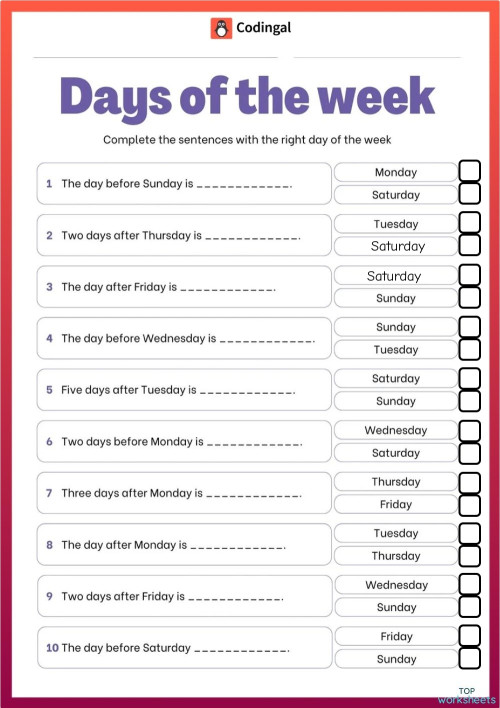 Codingal

Days of the week

Complete the sentences with the right day of the week

1 The day before Sunday is ____________.
Monday
Saturday

2 Two days after Thursday is ____________.
Tuesday
Saturday

3 The day after Friday is ____________.
Saturday
Sunday

4 The day before Wednesday is ____________.
Sunday
Tuesday

5 Five days after Tuesday is ____________.
Saturday
Sunday

6 Two days before Monday is ____________.
Wednesday
Saturday

7 Three days after Monday is ____________.
Thursday
Friday

8 The day after Monday is ____________.
Tuesday
Thursday

9 Two days after Friday is ____________.
Wednesday
Sunday

10 The day before Saturday ____________.
Friday
Sunday

TOP worksheets